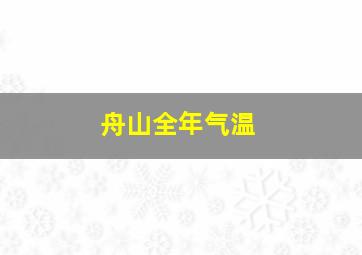 舟山全年气温